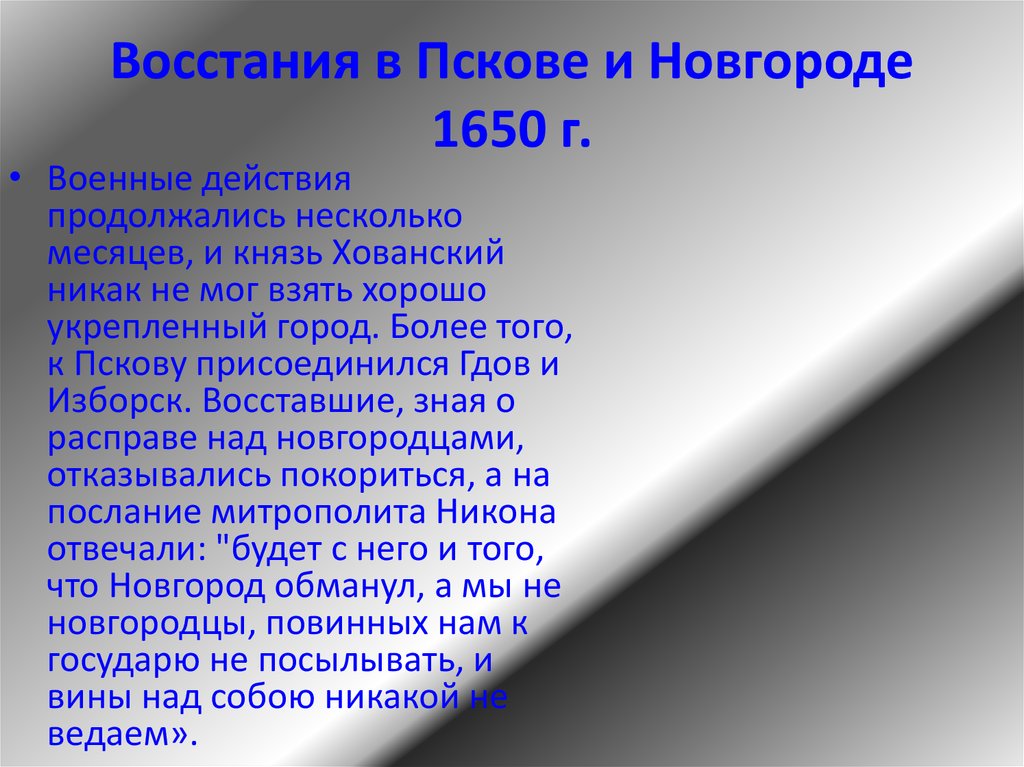 Восстания в Пскове и Новгороде 1650 г.

• Военные действия продолжались несколько месяцев, и князь Хованский никак не мог взять хорошо укрепленный город. Более того, к Пскову присоединился Гдов и Изборск. Восставшие, зная о расправе над новгородцами, отказывались покориться, а на послание митрополита Никона отвечали: "будет с него и того, что Новгород обманул, а мы не новгородцы, повинных нам к государю не посылывать, и вины над собою никакой не ведаем».